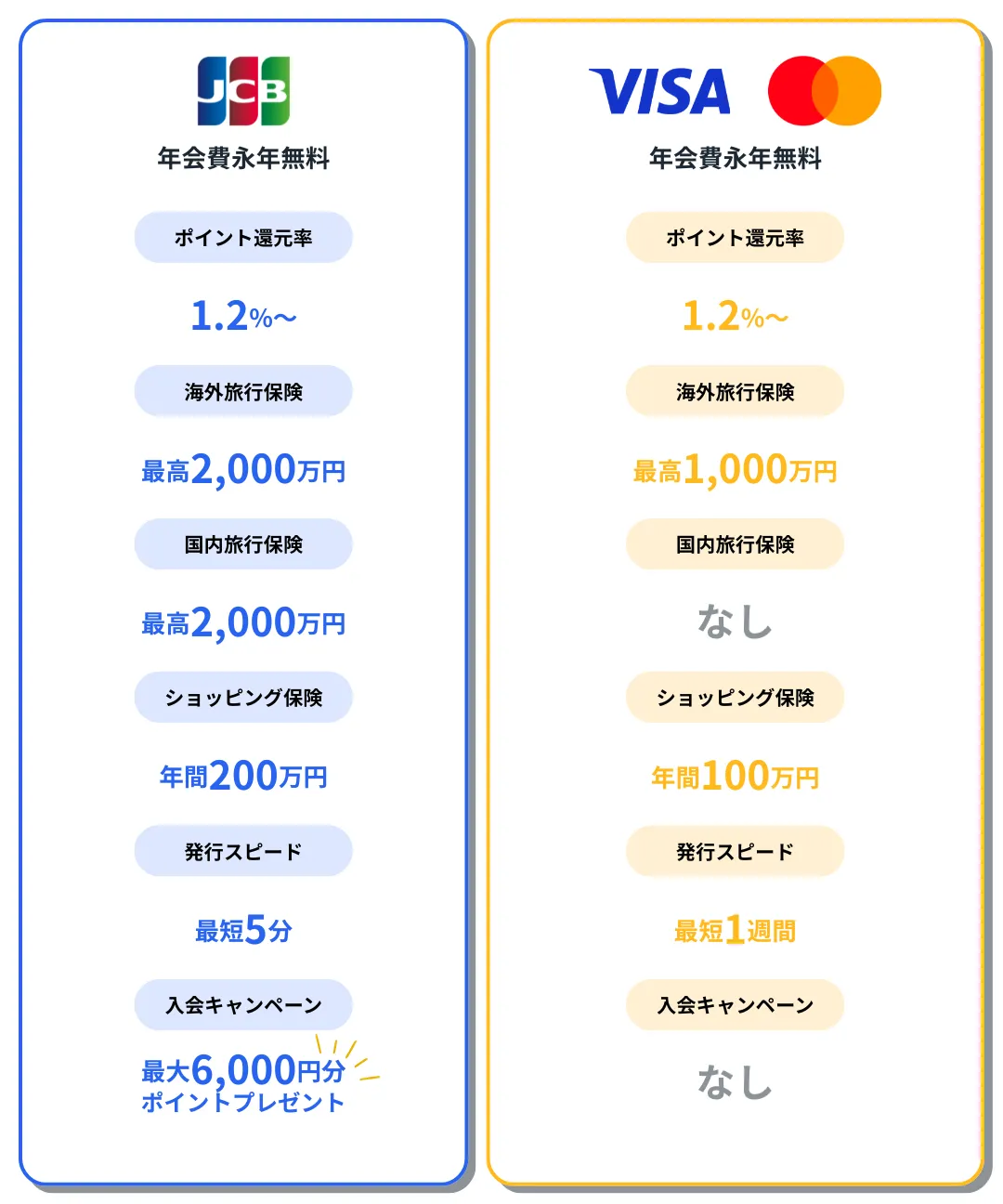 JCB
年会費永年無料

ポイント還元率

1.2%〜

海外旅行保険

最高2,000万円

国内旅行保険

最高2,000万円

ショッピング保険

年間200万円

発行スピード

最短5分

入会キャンペーン

最大6,000円分
ポイントプレゼント

VISA
年会費永年無料

ポイント還元率

1.2%〜

海外旅行保険

最高1,000万円

国内旅行保険

なし

ショッピング保険

年間100万円

発行スピード

最短1週間

入会キャンペーン

なし